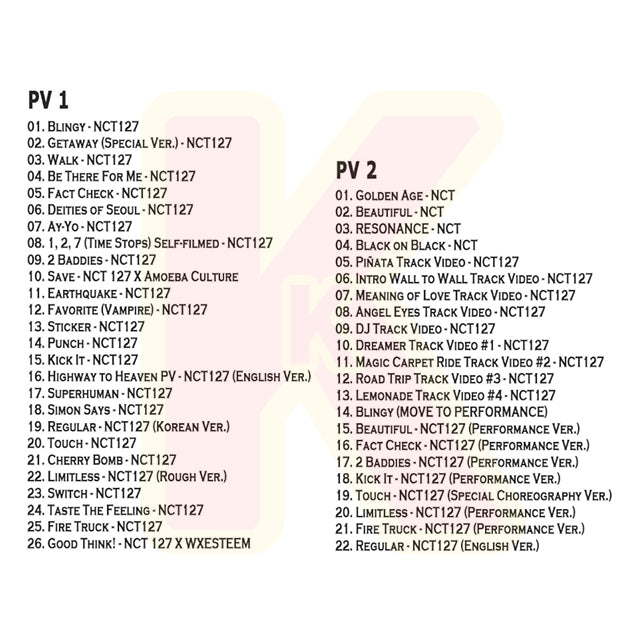 PV 1

01. Blingy - NCT127
02. Getaway (Special Ver.) - NCT127
03. Walk - NCT127
04. Be There For Me - NCT127
05. Fact Check - NCT127
06. Deities of Seoul - NCT127
07. Ay-Yo - NCT127
08. 1, 2, 7 (Time Stops) Self-filmed - NCT127
09. 2 Baddies - NCT127
10. Save - NCT 127 X Amoeba Culture
11. Earthquake - NCT127
12. Favorite (Vampire) - NCT127
13. Sticker - NCT127
14. Punch - NCT127
15. Kick It - NCT127
16. Highway to Heaven PV - NCT127 (English Ver.)
17. Superhuman - NCT127
18. Simon Says - NCT127
19. Regular - NCT127 (Korean Ver.)
20. Touch - NCT127
21. Cherry Bomb - NCT127
22. Limitless - NCT127 (Rough Ver.)
23. Switch - NCT127
24. Taste The Feeling - NCT127
25. Fire Truck - NCT127
26. Good Think! - NCT 127 X WXESTEEM

PV 2

01. Golden Age - NCT
02. Beautiful - NCT
03. RESONANCE - NCT
04. Black on Black - NCT
05. Piñata Track Video - NCT127
06. Intro Wall to Wall Track Video - NCT127
07. Meaning of Love Track Video - NCT127
08. Angel Eyes Track Video - NCT127
09. DJ Track Video - NCT127
10. Dreamer Track Video #1 - NCT127
11. Magic Carpet Ride Track Video #2 - NCT127
12. Road Trip Track Video #3 - NCT127
13. Lemonade Track Video #4 - NCT127
14. Blingy (MOVE TO PERFORMANCE)
15. Beautiful - NCT127 (Performance Ver.)
16. Fact Check - NCT127 (Performance Ver.)
17. 2 Baddies - NCT127 (Performance Ver.)
18. Kick It - NCT127 (Performance Ver.)
19. Touch - NCT127 (Special Choreography Ver.)
20. Limitless - NCT127 (Performance Ver.)
21. Fire Truck - NCT127 (Performance Ver.)
22. Regular - NCT127 (English Ver.)